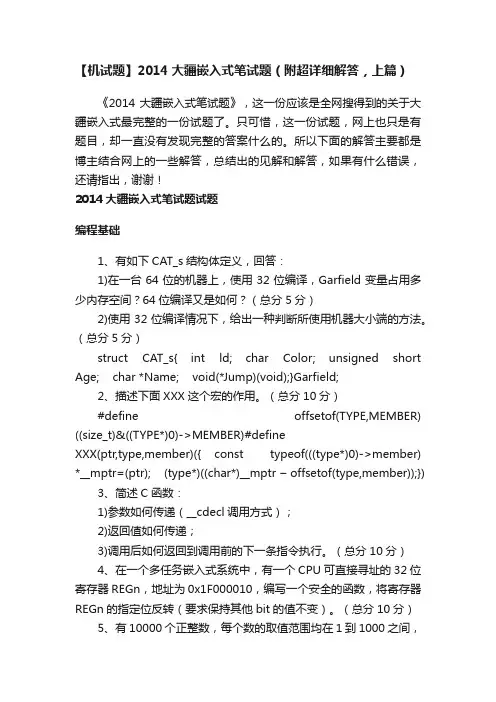 【机试题】2014 大疆嵌入式笔试题（附超详细解答，上篇）

《2014 大疆嵌入式笔试题》，这一份应该是全网搜得到的关于大疆嵌入式最完整的一份试题了。只可惜，这一份试题，网上也只是有题目，却一直没有发现完整的答案什么的。所以下面的解答主要都是博主结合网上的一些解答，总结出的见解和解答，如果有什么错误，还请指出，谢谢！

2014 大疆嵌入式笔试题试题

编程基础

1、有如下 CAT_s 结构体定义，回答：

1)在一台 64 位的机器上，使用 32 位编译，Garfield 变量占用多少内存空间？64 位编译又是如何？（总分 5 分）

2)使用 32 位编译情况下，给出一种判断所使用机器大小端的方法。（总分 5 分）

struct CAT_s{ int ld; char Color; unsigned short Age; char *Name; void(*Jump)(void);}Garfield;

2、描述下面 XXX 这个宏的作用。（总分 10 分）

#define offsetof(TYPE,MEMBER) ((size_t)&((TYPE*)0)->MEMBER)#define XXX(ptr,type,member)({ const typeof(((type*)0)->member) *__mptr=(ptr); (type*)((char*)__mptr – offsetof(type,member));})

3、简述 C 函数：

1)参数如何传递（__cdecl 调用方式）；

2)返回值如何传递；

3)调用后如何返回到调用前的下一条指令执行。（总分 10 分）

4、在一个多任务嵌入式系统中，有一个 CPU 可直接寻址的 32 位寄存器 REGn，地址为 0x1F000010，编写一个安全的函数，将寄存器 REGn 的指定位反转（要求保持其他 bit 的值不变）。（总分 10 分）

5、有 10000 个正整数，每个数的取值范围均在 1 到 1000 之间，